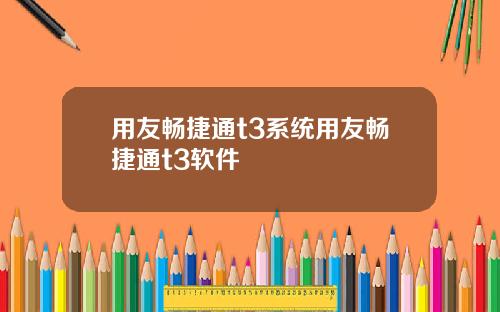 用友畅捷通t3系统用友畅捷通t3软件